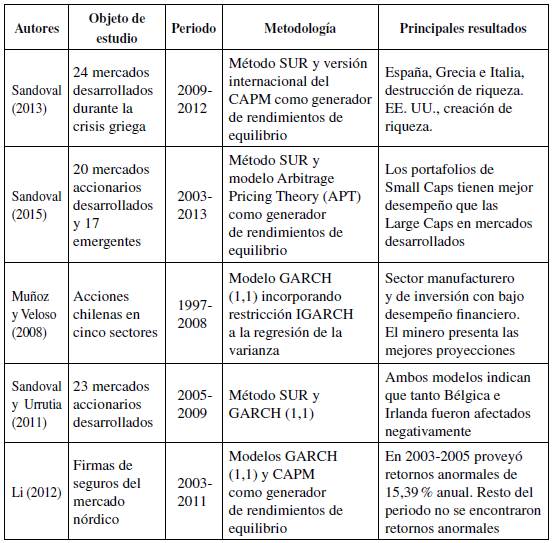 | Autores | Objeto de estudio | Periodo | Metodología | Principales resultados |
|---|---|---|---|---|
| Sandoval (2013) | 24 mercados desarrollados durante la crisis griega | 2009-2012 | Método SUR y versión internacional del CAPM como generador de rendimientos de equilibrio | España, Grecia e Italia, destrucción de riqueza. EE. UU., creación de riqueza. |
| Sandoval (2015) | 20 mercados accionarios desarrollados y 17 emergentes | 2003-2013 | Método SUR y modelo Arbitrage Pricing Theory (APT) como generador de rendimientos de equilibrio | Los portafolios de Small Caps tienen mejor desempeño que las Large Caps en mercados desarrollados |
| Muñoz y Veloso (2008) | Acciones chilenas en cinco sectores | 1997-2008 | Modelo GARCH (1,1) incorporando restricción IGARCH a la regresión de la varianza | Sector manufacturero y de inversión con bajo desempeño financiero. El minero presenta las mejores proyecciones |
| Sandoval y Urrutia (2011) | 23 mercados accionarios desarrollados | 2005-2009 | Método SUR y GARCH (1,1) | Ambos modelos indican que tanto Bélgica e Irlanda fueron afectados negativamente |
| Li (2012) | Firmas de seguros del mercado nórdico | 2003-2011 | Modelos GARCH (1,1) y CAPM como generador de rendimientos de equilibrio | En 2003-2005 proveyó retornos anormales de 15,39 % anual. Resto del periodo no se encontraron retornos anormales |